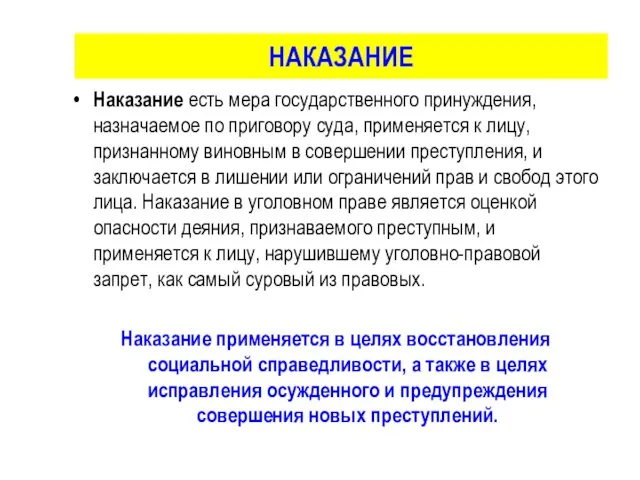 НАКАЗАНИЕ

• Наказание есть мера государственного принуждения, назначаемое по приговору суда, применяется к лицу, признанному виновным в совершении преступления, и заключается в лишении или ограничений прав и свобод этого лица. Наказание в уголовном праве является оценкой опасности деяния, признаваемого преступным, и применяется к лицу, нарушившему уголовно-правовой запрет, как самый суровый из правовых.

Наказание применяется в целях восстановления социальной справедливости, а также в целях исправления осужденного и предупреждения совершения новых преступлений.